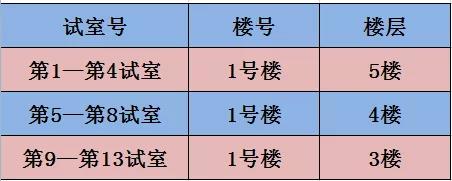 | 试室号 | 楼号 | 楼层 |
|---|---|---|
| 第1—第4试室 | 1号楼 | 5楼 |
| 第5—第8试室 | 1号楼 | 4楼 |
| 第9—第13试室 | 1号楼 | 3楼 |